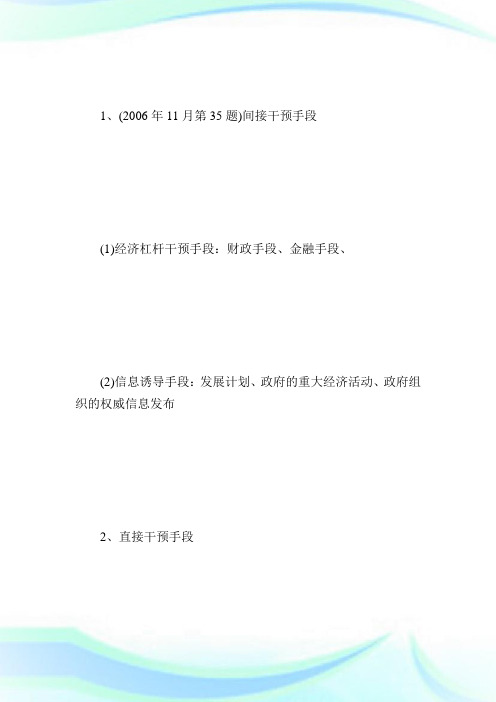 1、(2006 年 11 月第 35 题)间接干预手段

(1)经济杠杆干预手段：财政手段、金融手段、

(2)信息诱导手段：发展计划、政府的重大经济活动、政府组织的权威信息发布

2、直接干预手段